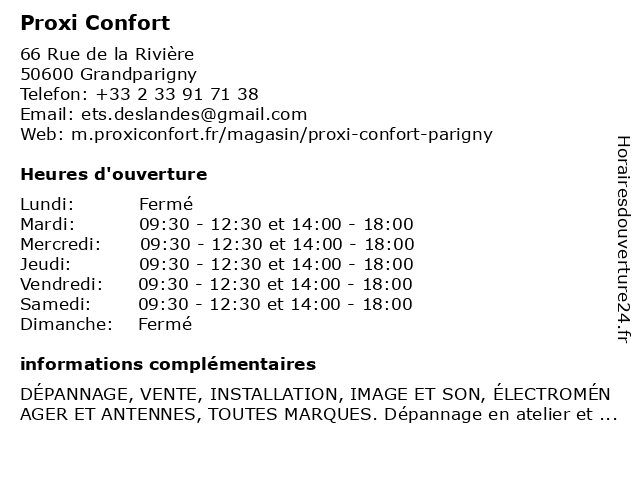 Proxi Confort

66 Rue de la Rivière
50600 Grandparigny
Telefon: +33 2 33 91 71 38
Email: ets.deslandes@gmail.com
Web: m.proxiconfort.fr/magasin/proxi-confort-parigny

Heures d'ouverture

| | |
|---|---|
| Lundi: | Fermé |
| Mardi: | 09:30 - 12:30 et 14:00 - 18:00 |
| Mercredi: | 09:30 - 12:30 et 14:00 - 18:00 |
| Jeudi: | 09:30 - 12:30 et 14:00 - 18:00 |
| Vendredi: | 09:30 - 12:30 et 14:00 - 18:00 |
| Samedi: | 09:30 - 12:30 et 14:00 - 18:00 |
| Dimanche: | Fermé |

informations complémentaires

DÉPANNAGE, VENTE, INSTALLATION, IMAGE ET SON, ÉLECTROMÉNAGER ET ANTENNES, TOUTES MARQUES. Dépannage en atelier et ...

Horairesdouverture24.fr